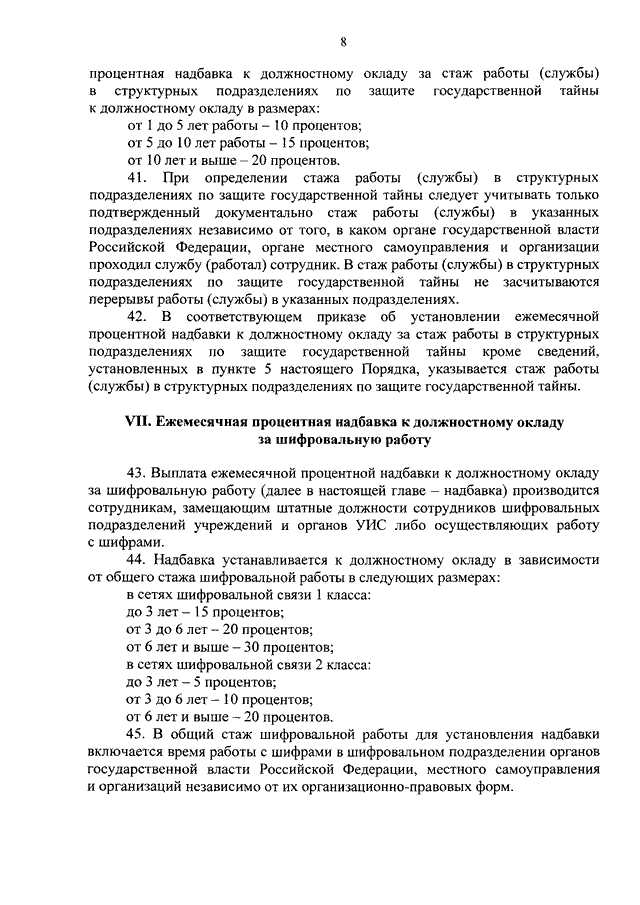 8

процентная надбавка к должностному окладу за стаж работы (службы) в структурных подразделениях по защите государственной тайны к должностному окладу в размерах:

от 1 до 5 лет работы – 10 процентов;

от 5 до 10 лет работы – 15 процентов;

от 10 лет и выше – 20 процентов.

41. При определении стажа работы (службы) в структурных подразделениях по защите государственной тайны следует учитывать только подтвержденный документально стаж работы (службы) в указанных подразделениях независимо от того, в каком органе государственной власти Российской Федерации, органе местного самоуправления и организации проходил службу (работал) сотрудник. В стаж работы (службы) в структурных подразделениях по защите государственной тайны не засчитываются перерывы работы (службы) в указанных подразделениях.

42. В соответствующем приказе об установлении ежемесячной процентной надбавки к должностному окладу за стаж работы в структурных подразделениях по защите государственной тайны кроме сведений, установленных в пункте 5 настоящего Порядка, указывается стаж работы (службы) в структурных подразделениях по защите государственной тайны.

VII. Ежемесячная процентная надбавка к должностному окладу за шифровальную работу

43. Выплата ежемесячной процентной надбавки к должностному окладу за шифровальную работу (далее в настоящей главе – надбавка) производится сотрудникам, замещающим штатные должности сотрудников шифровальных подразделений учреждений и органов УИС либо осуществляющих работу с шифрами.

44. Надбавка устанавливается к должностному окладу в зависимости от общего стажа шифровальной работы в следующих размерах:

в сетях шифровальной связи 1 класса:

до 3 лет – 15 процентов;

от 3 до 6 лет – 20 процентов;

от 6 лет и выше – 30 процентов;

в сетях шифровальной связи 2 класса:

до 3 лет – 5 процентов;

от 3 до 6 лет – 10 процентов;

от 6 лет и выше – 20 процентов.

45. В общий стаж шифровальной работы для установления надбавки включается время работы с шифрами в шифровальном подразделении органов государственной власти Российской Федерации, местного самоуправления и организаций независимо от их организационно-правовых форм.